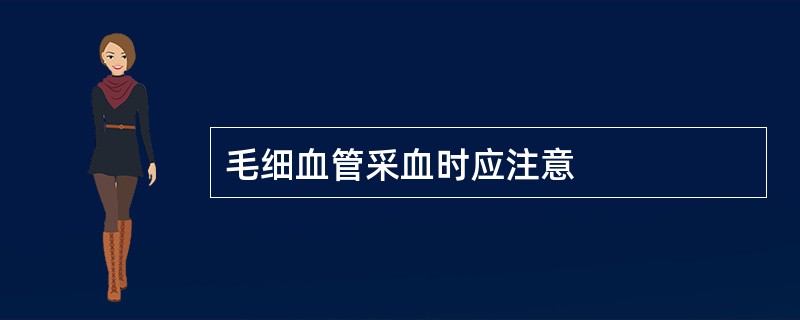 毛细血管采血时应注意